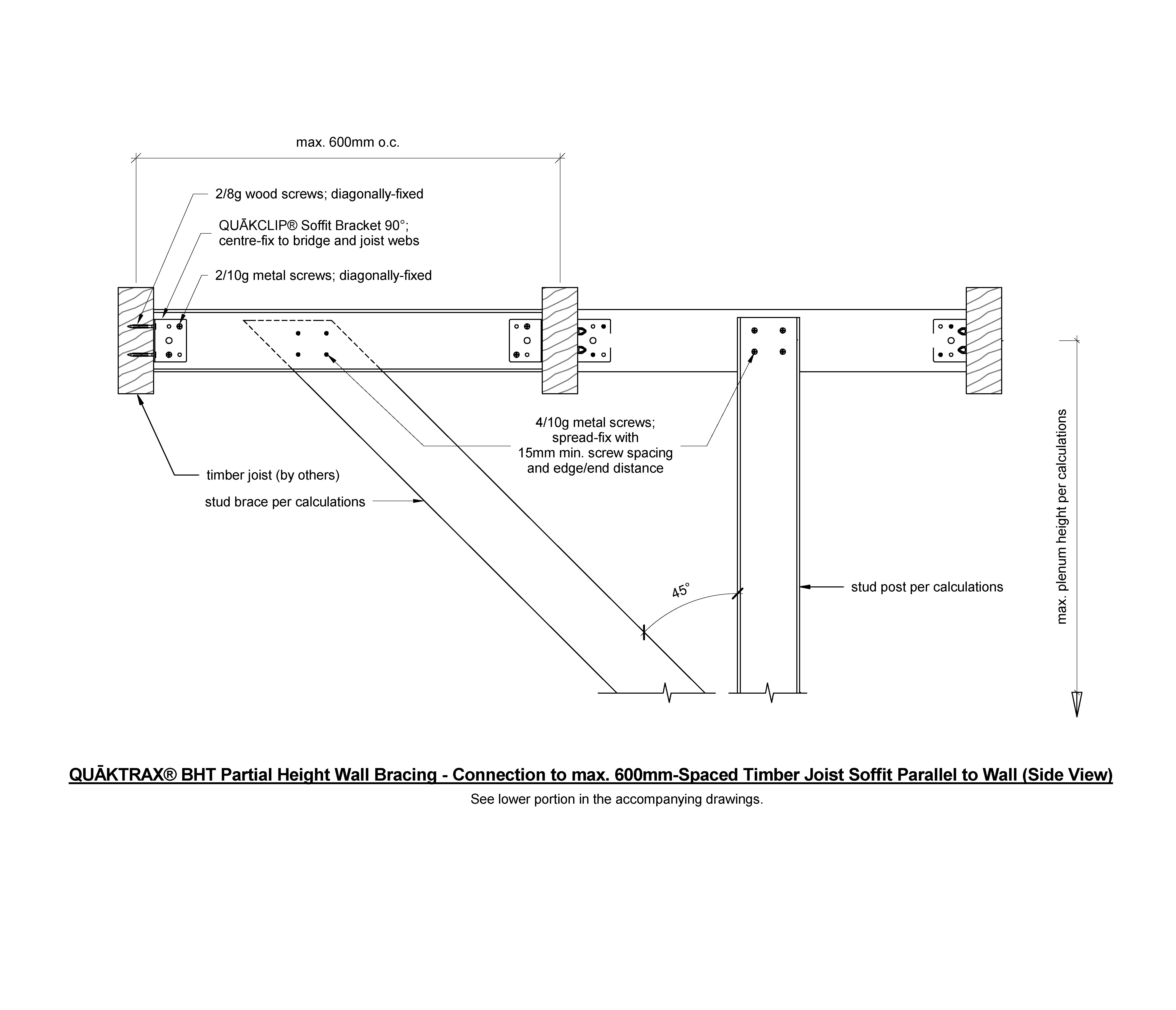 max. 600mm o.c.

2/8g wood screws; diagonally-fixed

QUĀKCLIP® Soffit Bracket 90°; centre-fix to bridge and joist webs

2/10g metal screws; diagonally-fixed

4/10g metal screws; spread-fix with 15mm min. screw spacing and edge/end distance

timber joist (by others)

stud brace per calculations

45°

stud post per calculations

max. plenum height per calculations

QUĀKTRAX® BHT Partial Height Wall Bracing - Connection to max. 600mm-Spaced Timber Joist Soffit Parallel to Wall (Side View)

See lower portion in the accompanying drawings.